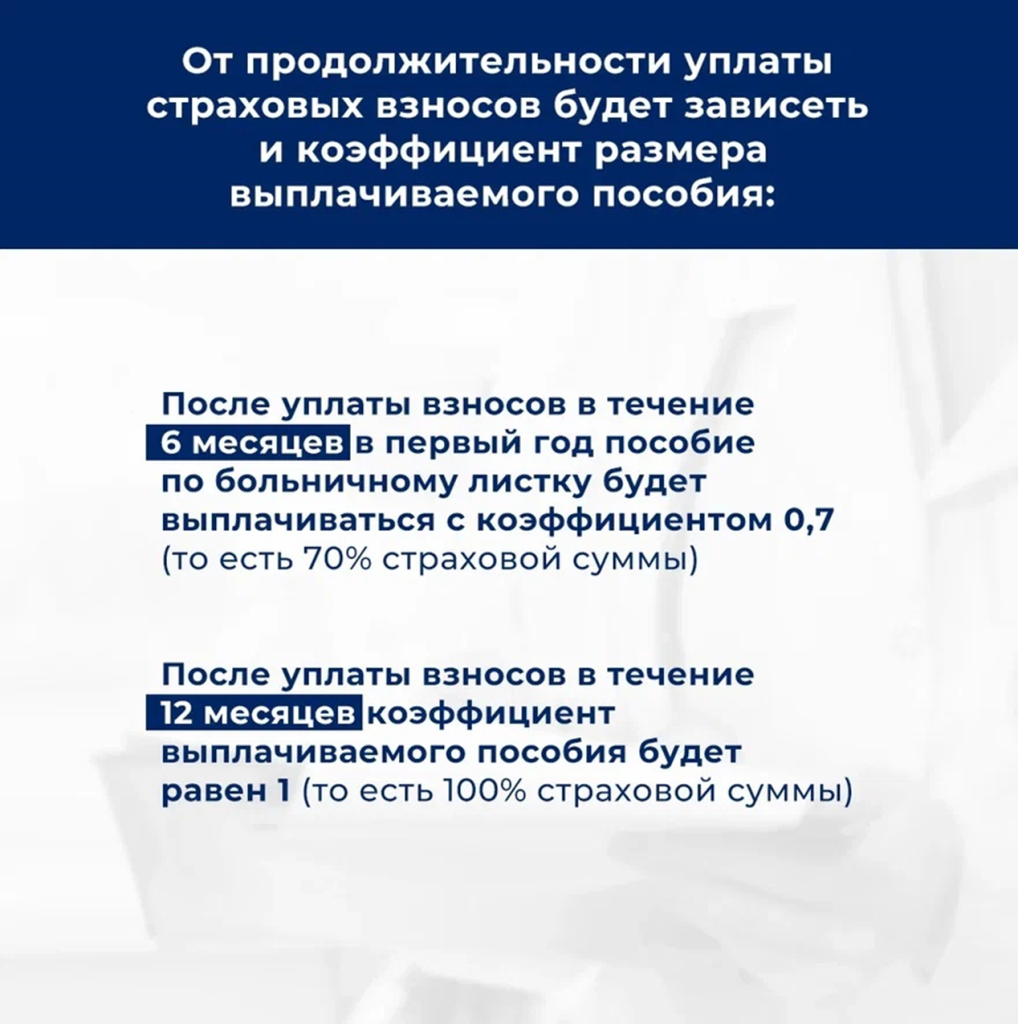 От продолжительности уплаты страховых взносов будет зависеть и коэффициент размера выплачиваемого пособия:

После уплаты взносов в течение 6 месяцев в первый год пособие по больничному листку будет выплачиваться с коэффициентом 0,7 (то есть 70% страховой суммы)

После уплаты взносов в течение 12 месяцев коэффициент выплачиваемого пособия будет равен 1 (то есть 100% страховой суммы)